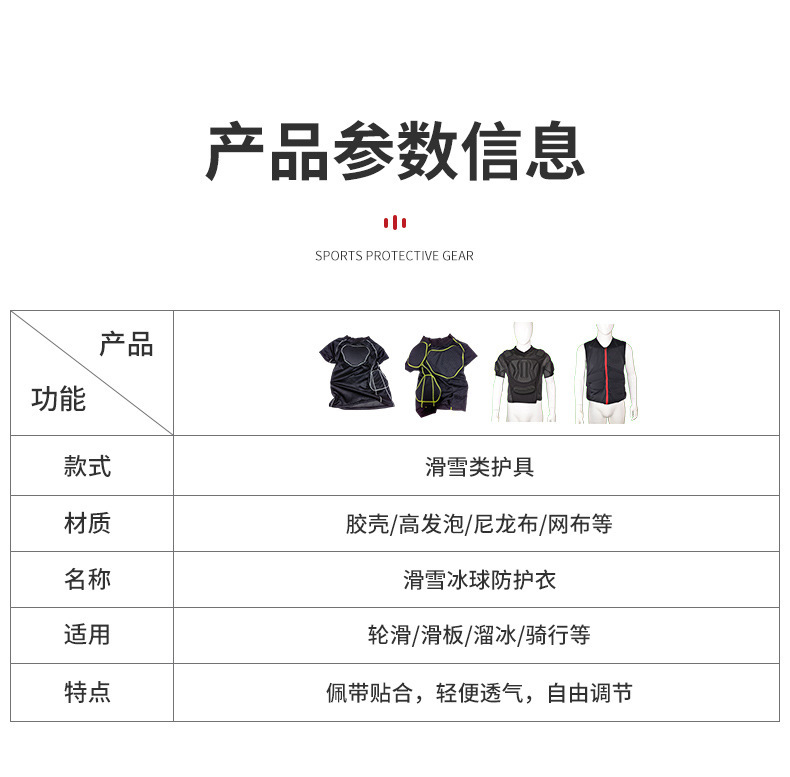 产品参数信息

SPORTS PROTECTIVE GEAR

| 产品 功能 | |
|---|---|
| 款式 | 滑雪类护具 |
| 材质 | 胶壳/高发泡/尼龙布/网布等 |
| 名称 | 滑雪冰球防护衣 |
| 适用 | 轮滑/滑板/溜冰/骑行等 |
| 特点 | 佩带贴合，轻便透气，自由调节 |